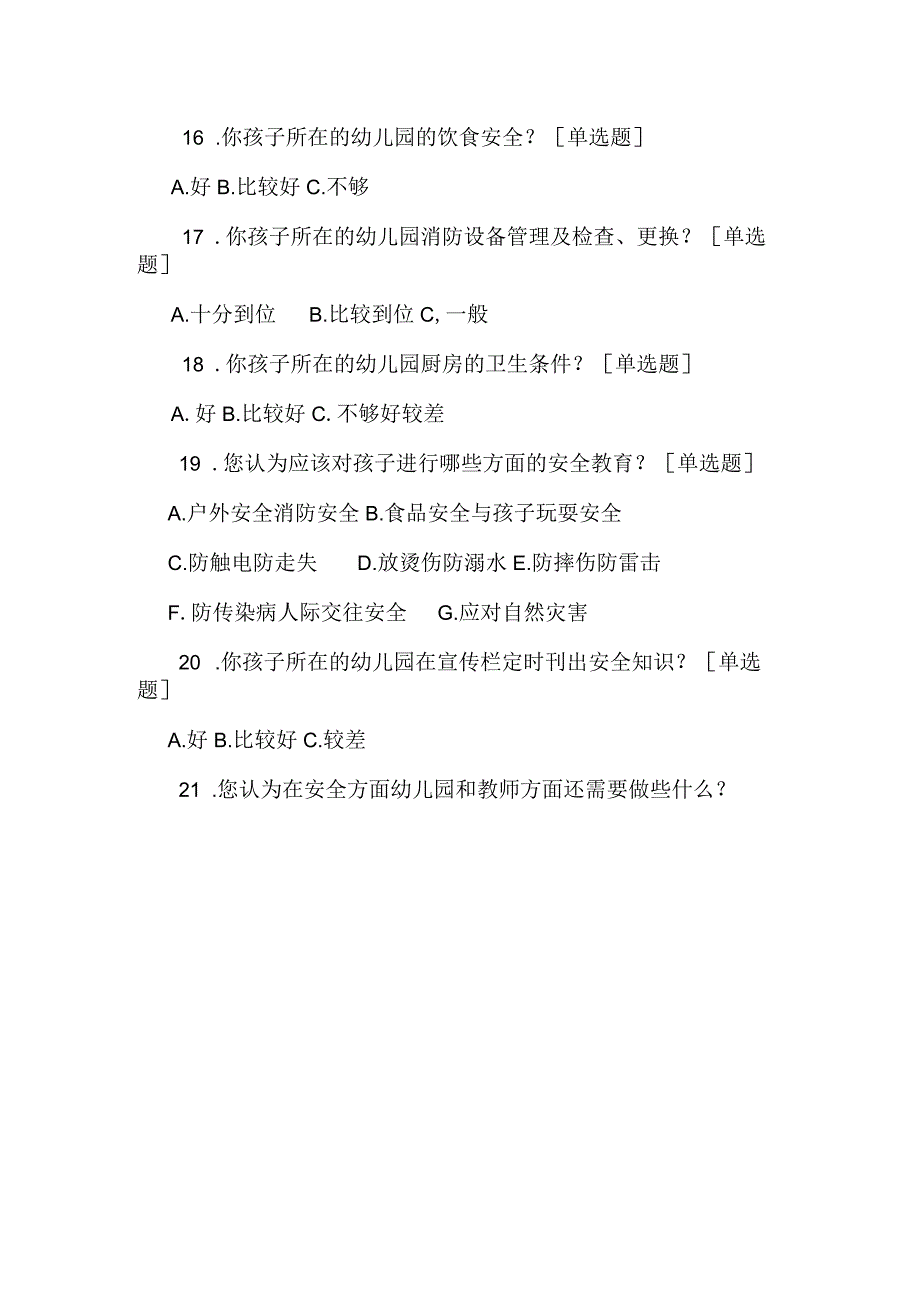 16 .你孩子所在的幼儿园的饮食安全？［单选题］

A.好 B.比较好 C.不够

17 . 你孩子所在的幼儿园消防设备管理及检查、更换？［单选题］

A.十分到位　B.比较到位 C, 一般

18 . 你孩子所在的幼儿园厨房的卫生条件？［单选题］

A. 好 B.比较好 C. 不够好较差

19 . 您认为应该对孩子进行哪些方面的安全教育？［单选题］

A.户外安全消防安全 B.食品安全与孩子玩耍安全

C.防触电防走失　D.放烫伤防溺水 E.防摔伤防雷击

F. 防传染病人际交往安全　G.应对自然灾害

20 .你孩子所在的幼儿园在宣传栏定时刊出安全知识？［单选题］

A.好 B.比较好 C.较差

21 .您认为在安全方面幼儿园和教师方面还需要做些什么？